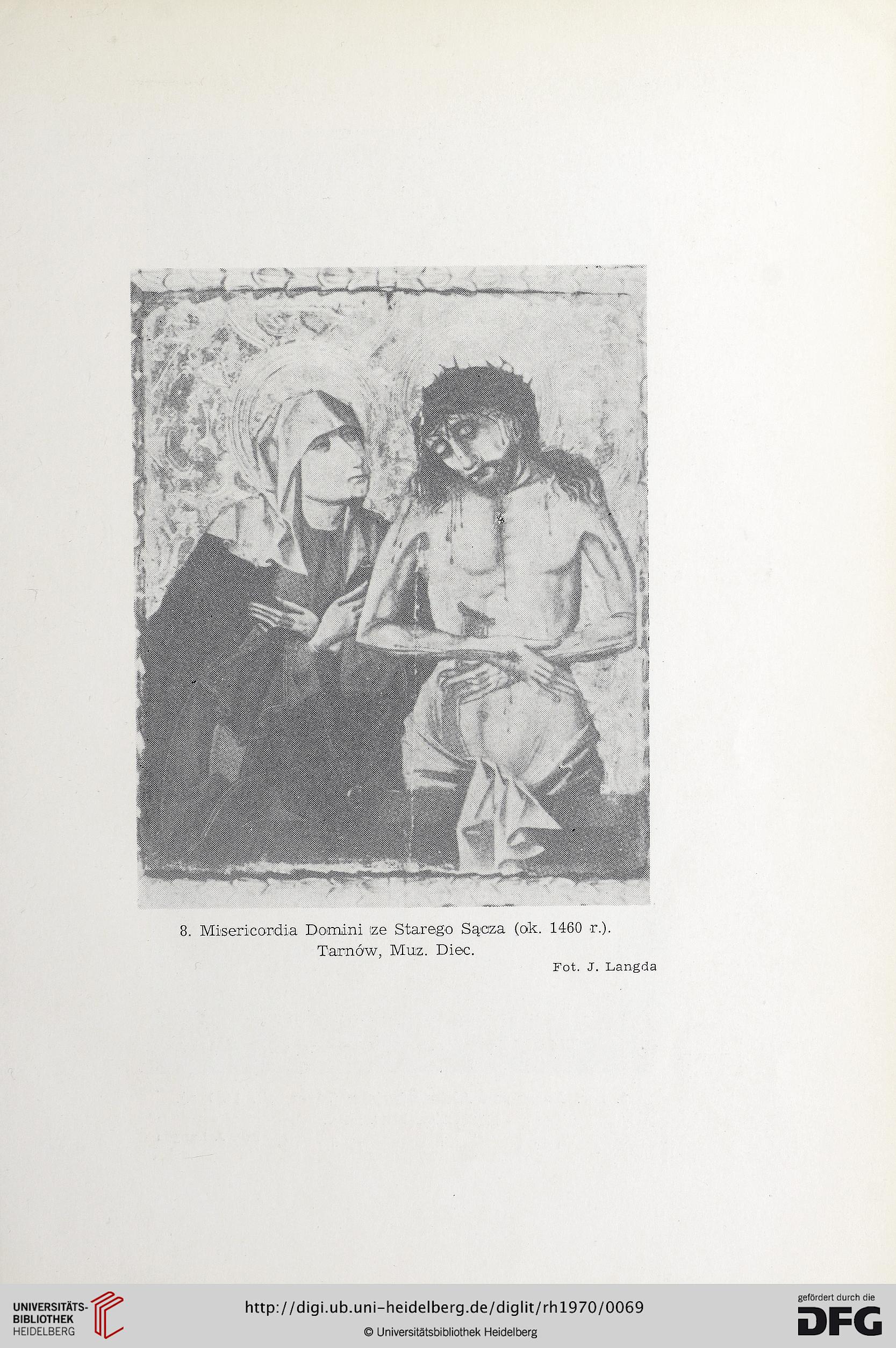 8. Misericordia Domini ze Starego Sącza (ok. 1460 r.). Tarnów, Muz. Diec.

Fot. J. Langda

UNIVERSITÄTS-BIBLIOTHEK HEIDELBERG

http://digi.ub.uni-heidelberg.de/diglit/rh1970/0069

© Universitätsbibliothek Heidelberg

gefördert durch die DFG